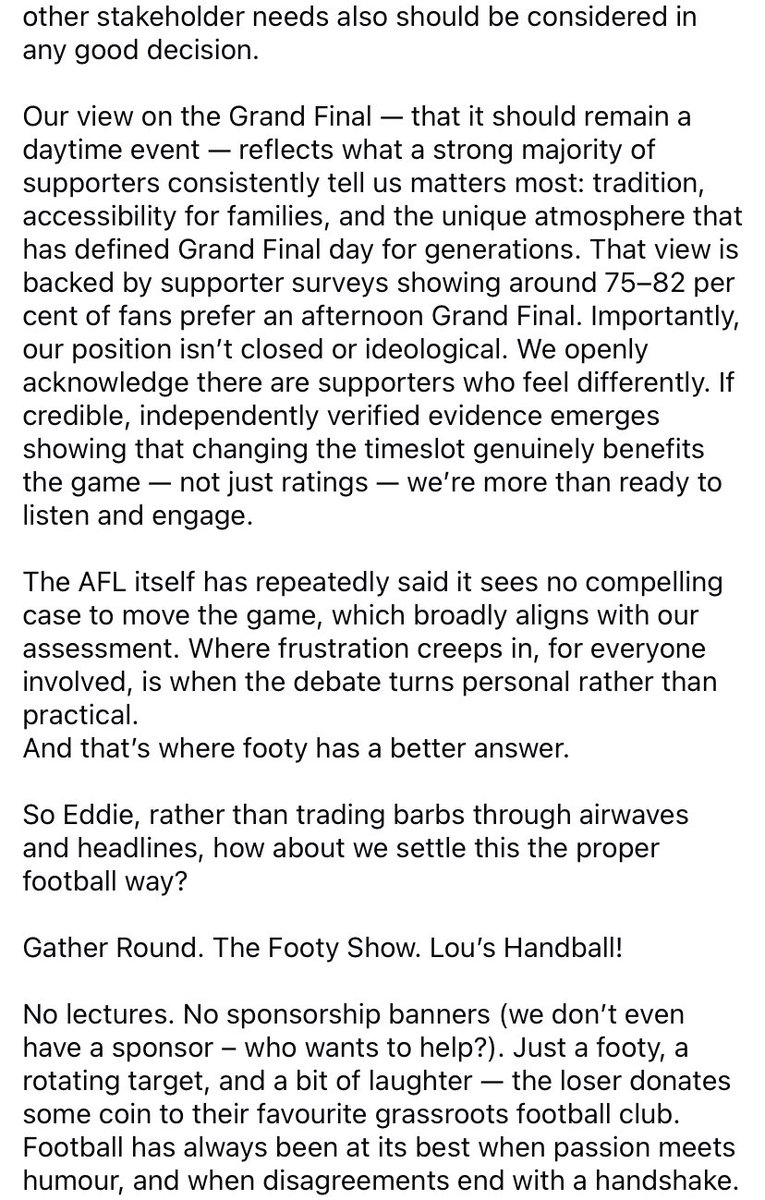 other stakeholder needs also should be considered in any good decision.

Our view on the Grand Final — that it should remain a daytime event — reflects what a strong majority of supporters consistently tell us matters most: tradition, accessibility for families, and the unique atmosphere that has defined Grand Final day for generations. That view is backed by supporter surveys showing around 75–82 per cent of fans prefer an afternoon Grand Final. Importantly, our position isn't closed or ideological. We openly acknowledge there are supporters who feel differently. If credible, independently verified evidence emerges showing that changing the timeslot genuinely benefits the game — not just ratings — we're more than ready to listen and engage.

The AFL itself has repeatedly said it sees no compelling case to move the game, which broadly aligns with our assessment. Where frustration creeps in, for everyone involved, is when the debate turns personal rather than practical.
And that's where footy has a better answer.

So Eddie, rather than trading barbs through airwaves and headlines, how about we settle this the proper football way?

Gather Round. The Footy Show. Lou's Handball!

No lectures. No sponsorship banners (we don't even have a sponsor – who wants to help?). Just a footy, a rotating target, and a bit of laughter — the loser donates some coin to their favourite grassroots football club. Football has always been at its best when passion meets humour, and when disagreements end with a handshake.